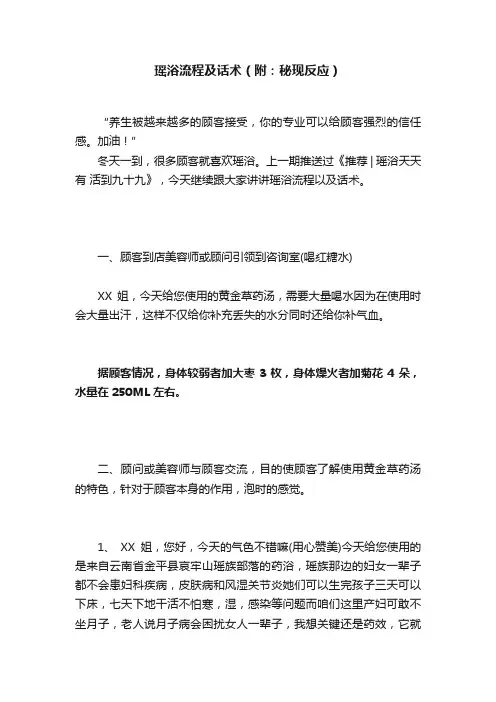 瑶浴流程及话术（附：秘现反应）

"养生被越来越多的顾客接受，你的专业可以给顾客强烈的信任感。加油！"

冬天一到，很多顾客就喜欢瑶浴。上一期推送过《推荐 | 瑶浴天天有 活到九十九》，今天继续跟大家讲讲瑶浴流程以及话术。

一、顾客到店美容师或顾问引领到咨询室(喝红糖水)

XX 姐，今天给您使用的黄金草药汤，需要大量喝水因为在使用时会大量出汗，这样不仅给你补充丢失的水分同时还给你补气血。

据顾客情况，身体较弱者加大枣 3 枚，身体燥火者加菊花 4 朵，水量在 250ML 左右。

二、顾问或美容师与顾客交流，目的使顾客了解使用黄金草药汤的特色，针对于顾客本身的作用，泡时的感觉。

1、 XX 姐，您好，今天的气色不错嘛(用心赞美)今天给您使用的是来自云南省金平县哀牢山瑶族部落的药浴，瑶族那边的妇女一辈子都不会患妇科疾病，皮肤病和风湿关节炎她们可以生完孩子三天可以下床，七天下地干活不怕寒，湿，感染等问题而咱们这里产妇可敢不坐月子，老人说月子病会困扰女人一辈子，我想关键还是药效，它就